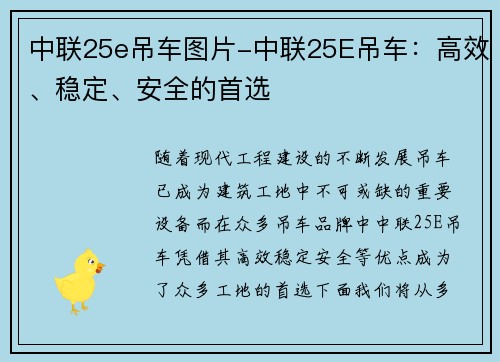 中联25e吊车图片-中联25E吊车：高效、稳定、安全的首选

随着现代工程建设的不断发展吊车已成为建筑工地中不可或缺的重要设备而在众多吊车品牌中中联25E吊车凭借其高效稳定安全等优点成为了众多工地的首选下面我们将从多